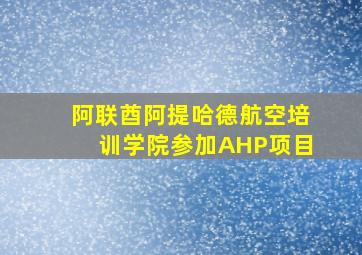 阿联酋阿提哈德航空培训学院参加AHP项目